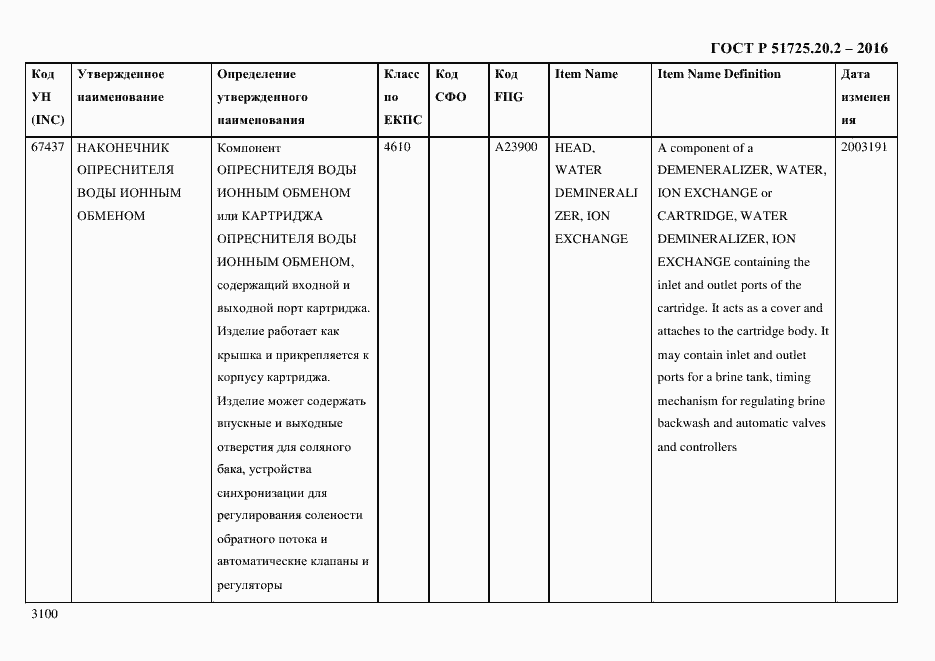 ГОСТ Р 51725.20.2 – 2016

| Код УН (INC) | Утвержденное наименование | Определение утвержденного наименования | Класс по ЕКПС | Код СФО | Код FIIG | Item Name | Item Name Definition | Дата изменения |
|---|---|---|---|---|---|---|---|---|
| 67437 | НАКОНЕЧНИК ОПРЕСНИТЕЛЯ ВОДЫ ИОННЫМ ОБМЕНОМ | Компонент ОПРЕСНИТЕЛЯ ВОДЫ ИОННЫМ ОБМЕНОМ или КАРТРИДЖА ОПРЕСНИТЕЛЯ ВОДЫ ИОННЫМ ОБМЕНОМ, содержащий входной и выходной порт картриджа. Изделие работает как крышка и прикрепляется к корпусу картриджа. Изделие может содержать впускные и выходные отверстия для соляного бака, устройства синхронизации для регулирования солености обратного потока и автоматические клапаны и регуляторы | 4610 | | A23900 | HEAD, WATER DEMINERALIZER, ION EXCHANGE | A component of a DEMENERALIZER, WATER, ION EXCHANGE or CARTRIDGE, WATER DEMINERALIZER, ION EXCHANGE containing the inlet and outlet ports of the cartridge. It acts as a cover and attaches to the cartridge body. It may contain inlet and outlet ports for a brine tank, timing mechanism for regulating brine backwash and automatic valves and controllers | 2003191 |

3100